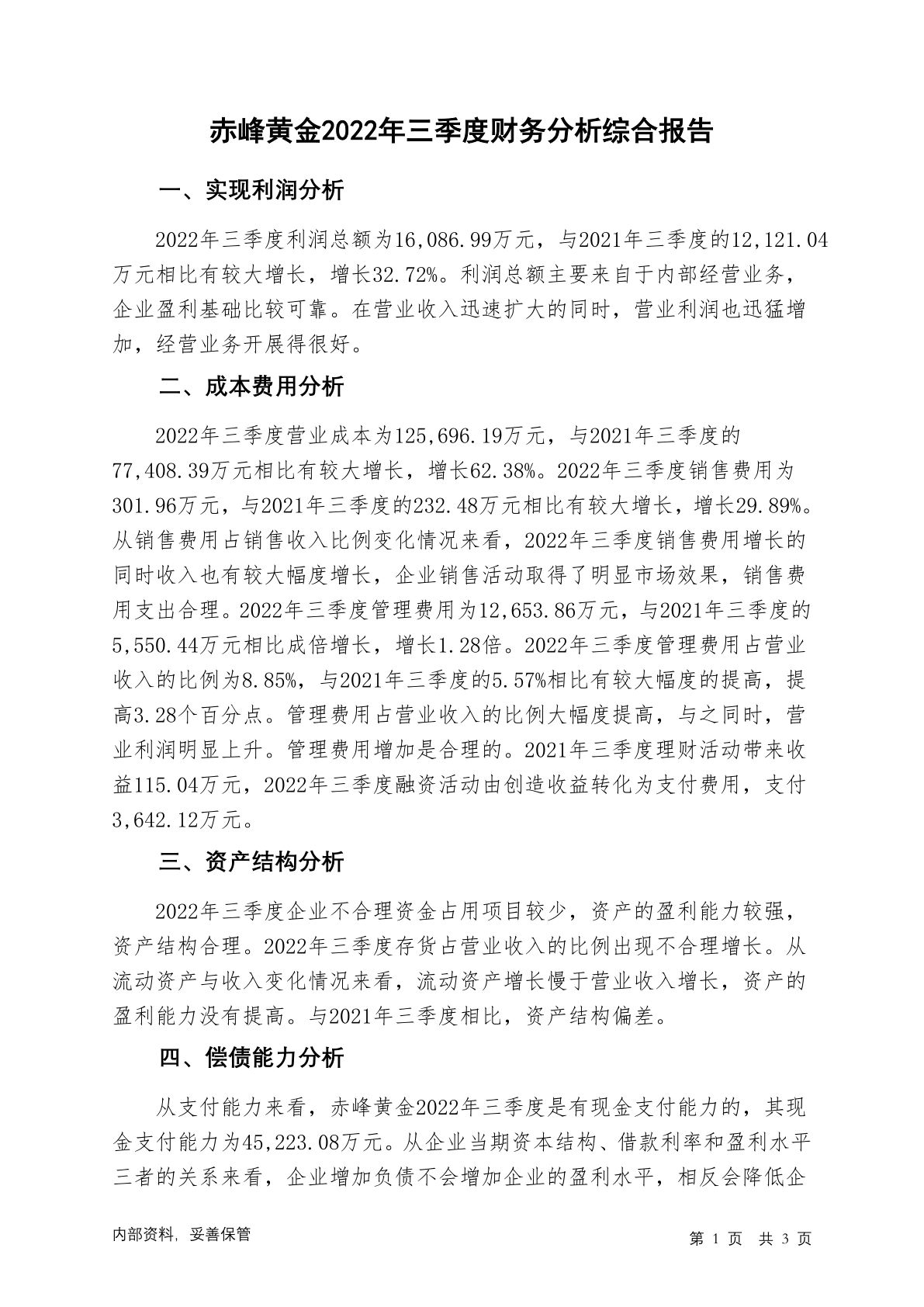 赤峰黄金2022年三季度财务分析综合报告

一、实现利润分析

2022年三季度利润总额为16,086.99万元，与2021年三季度的12,121.04万元相比有较大增长，增长32.72%。利润总额主要来自于内部经营业务，企业盈利基础比较可靠。在营业收入迅速扩大的同时，营业利润也迅猛增加，经营业务开展得很好。

二、成本费用分析

2022年三季度营业成本为125,696.19万元，与2021年三季度的77,408.39万元相比有较大增长，增长62.38%。2022年三季度销售费用为301.96万元，与2021年三季度的232.48万元相比有较大增长，增长29.89%。从销售费用占销售收入比例变化情况来看，2022年三季度销售费用增长的同时收入也有较大幅度增长，企业销售活动取得了明显市场效果，销售费用支出合理。2022年三季度管理费用为12,653.86万元，与2021年三季度的5,550.44万元相比成倍增长，增长1.28倍。2022年三季度管理费用占营业收入的比例为8.85%，与2021年三季度的5.57%相比有较大幅度的提高，提高3.28个百分点。管理费用占营业收入的比例大幅度提高，与之同时，营业利润明显上升。管理费用增加是合理的。2021年三季度理财活动带来收益115.04万元，2022年三季度融资活动由创造收益转化为支付费用，支付3,642.12万元。

三、资产结构分析

2022年三季度企业不合理资金占用项目较少，资产的盈利能力较强，资产结构合理。2022年三季度存货占营业收入的比例出现不合理增长。从流动资产与收入变化情况来看，流动资产增长慢于营业收入增长，资产的盈利能力没有提高。与2021年三季度相比，资产结构偏差。

四、偿债能力分析

从支付能力来看，赤峰黄金2022年三季度是有现金支付能力的，其现金支付能力为45,223.08万元。从企业当期资本结构、借款利率和盈利水平三者的关系来看，企业增加负债不会增加企业的盈利水平，相反会降低企

内部资料，妥善保管

第 1 页 共 3 页